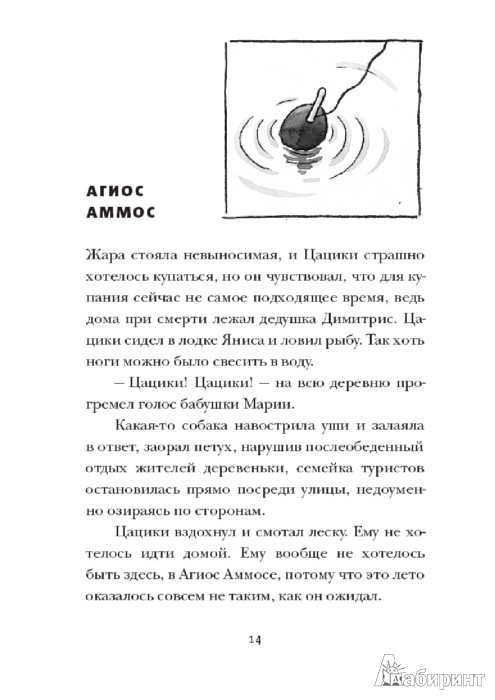 АГИОС АММОС

Жара стояла невыносимая, и Цацики страшно хотелось купаться, но он чувствовал, что для купания сейчас не самое подходящее время, ведь дома при смерти лежал дедушка Димитрис. Цацики сидел в лодке Яниса и ловил рыбу. Так хоть ноги можно было свесить в воду.

– Цацики! Цацики! – на всю деревню прогремел голос бабушки Марии.

Какая-то собака навострила уши и залаяла в ответ, заорал петух, нарушив послеобеденный отдых жителей деревеньки, семейка туристов остановилась прямо посреди улицы, недоуменно озираясь по сторонам.

Цацики вздохнул и смотал леску. Ему не хотелось идти домой. Ему вообще не хотелось быть здесь, в Агиос Аммосе, потому что это лето оказалось совсем не таким, как он ожидал.

14

Лабиринт